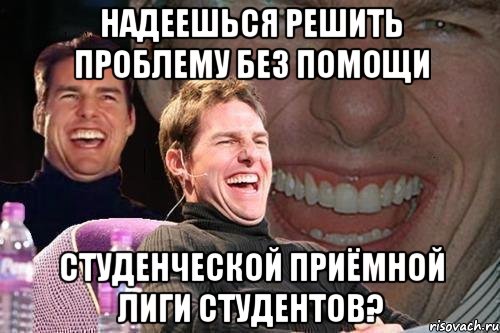 НАДЕЕШЬСЯ РЕШИТЬ ПРОБЛЕМУ БЕЗ ПОМОЩИ

СТУДЕНЧЕСКОЙ ПРИЁМНОЙ ЛИГИ СТУДЕНТОВ?

risovach.ru